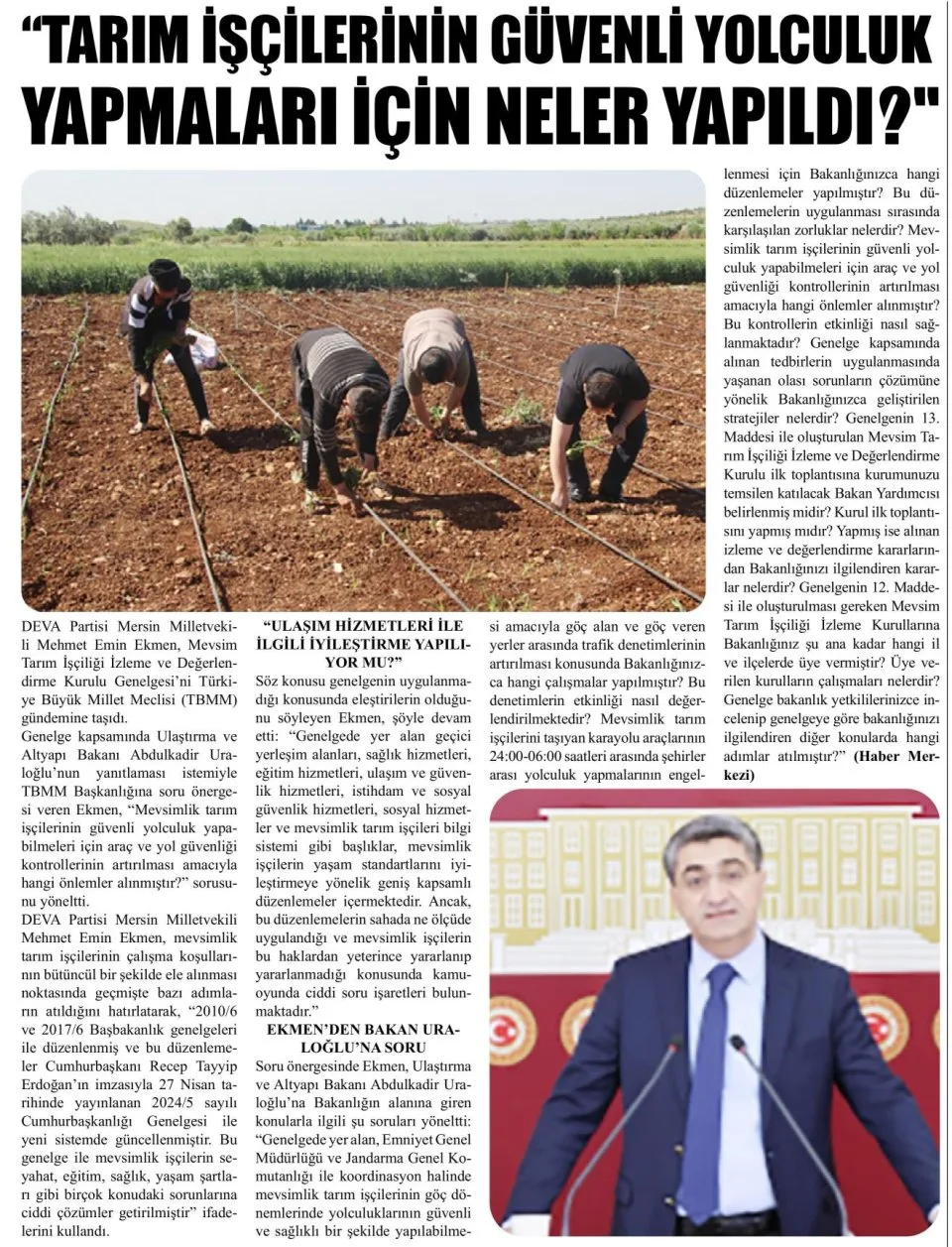 "TARIM İŞÇİLERİNİN GÜVENLİ YOLCULUK YAPMALARI İÇİN NELER YAPILDI?"

DEVA Partisi Mersin Milletvekili Mehmet Emin Ekmen, Mevsim Tarım İşçiliği İzleme ve Değerlendirme Kurulu Genelgesi'ni Türkiye Büyük Millet Meclisi (TBMM) gündemine taşıdı.

Genelge kapsamında Ulaştırma ve Altyapı Bakanı Abdulkadir Uraloğlu'nun yanıtlaması istemiyle TBMM Başkanlığına soru önergesi veren Ekmen, "Mevsimlik tarım işçilerinin güvenli yolculuk yapabilmeleri için araç ve yol güvenliği kontrollerinin artırılması amacıyla hangi önlemler alınmıştır?" sorusunu yöneltti.

DEVA Partisi Mersin Milletvekili Mehmet Emin Ekmen, mevsimlik tarım işçilerinin çalışma koşullarının bütüncül bir şekilde ele alınması noktasında geçmişte bazı adımların atıldığını hatırlatarak, "2010/6 ve 2017/6 Başbakanlık genelgeleri ile düzenlenmiş ve bu düzenlemeler Cumhurbaşkanı Recep Tayyip Erdoğan'ın imzasıyla 27 Nisan tarihinde yayınlanan 2024/5 sayılı Cumhurbaşkanlığı Genelgesi ile yeni sistemde güncellenmiştir. Bu genelge ile mevsimlik işçilerin seyahat, eğitim, sağlık, yaşam şartları gibi birçok konudaki sorunlarına ciddi çözümler getirilmiştir" ifadelerini kullandı.

"ULAŞIM HİZMETLERİ İLE İLGİLİ İYİLEŞTİRME YAPILIYOR MU?"

Söz konusu genelgenin uygulanmadığı konusunda eleştirilerin olduğunu söyleyen Ekmen, şöyle devam etti: "Genelgede yer alan geçici yerleşim alanları, sağlık hizmetleri, eğitim hizmetleri, ulaşım ve güvenlik hizmetleri, istihdam ve sosyal güvenlik hizmetleri, sosyal hizmetler ve mevsimlik tarım işçileri bilgi sistemi gibi başlıklar, mevsimlik işçilerin yaşam standartlarını iyileştirmeye yönelik geniş kapsamlı düzenlemeler içermektedir. Ancak, bu düzenlemelerin sahada ne ölçüde uygulandığı ve mevsimlik işçilerin bu haklardan yeterince yararlanıp yararlanmadığı konusunda kamuoyunda ciddi soru işaretleri bulunmaktadır."

EKMEN'DEN BAKAN URALOĞLU'NA SORU

Soru önergesinde Ekmen, Ulaştırma ve Altyapı Bakanı Abdulkadir Uraloğlu'na Bakanlığın alanına giren konularla ilgili şu soruları yöneltti: "Genelgede yer alan, Emniyet Genel Müdürlüğü ve Jandarma Genel Komutanlığı ile koordinasyon halinde mevsimlik tarım işçilerinin göç dönemlerinde yolculuklarının güvenli ve sağlıklı bir şekilde yapılabilmesi amacıyla göç alan ve göç veren yerler arasında trafik denetimlerinin artırılması konusunda Bakanlığınızca hangi çalışmalar yapılmıştır? Bu denetimlerin etkinliği nasıl değerlendirilmektedir? Mevsimlik tarım işçilerini taşıyan karayolu araçlarının 24:00-06:00 saatleri arasında şehirler arası yolculuk yapmalarının engellenmesi için Bakanlığınızca hangi düzenlemeler yapılmıştır? Bu düzenlemelerin uygulanması sırasında karşılaşılan zorluklar nelerdir? Mevsimlik tarım işçilerinin güvenli yolculuk yapabilmeleri için araç ve yol güvenliği kontrollerinin artırılması amacıyla hangi önlemler alınmıştır? Bu kontrollerin etkinliği nasıl sağlanmaktadır? Genelge kapsamında alınan tedbirlerin uygulanmasında yaşanan olası sorunların çözümüne yönelik Bakanlığınızca geliştirilen stratejiler nelerdir? Genelgenin 13. Maddesi ile oluşturulan Mevsim Tarım İşçiliği İzleme ve Değerlendirme Kurulu ilk toplantısına kurumunuzu temsilen katılacak Bakan Yardımcısı belirlenmiş midir? Kurul ilk toplantısını yapmış mıdır? Yapmış ise alınan izleme ve değerlendirme kararlarından Bakanlığınızı ilgilendiren kararlar nelerdir? Genelgenin 12. Maddesi ile oluşturulması gereken Mevsim Tarım İşçiliği İzleme Kurullarına Bakanlığınız şu ana kadar hangi il ve ilçelerde üye vermiştir? Üye verilen kurulların çalışmaları nelerdir? Genelge bakanlık yetkililerinizce incelenip genelgeye göre bakanlığınızı ilgilendiren diğer konularda hangi adımlar atılmıştır?" (Haber Merkezi)